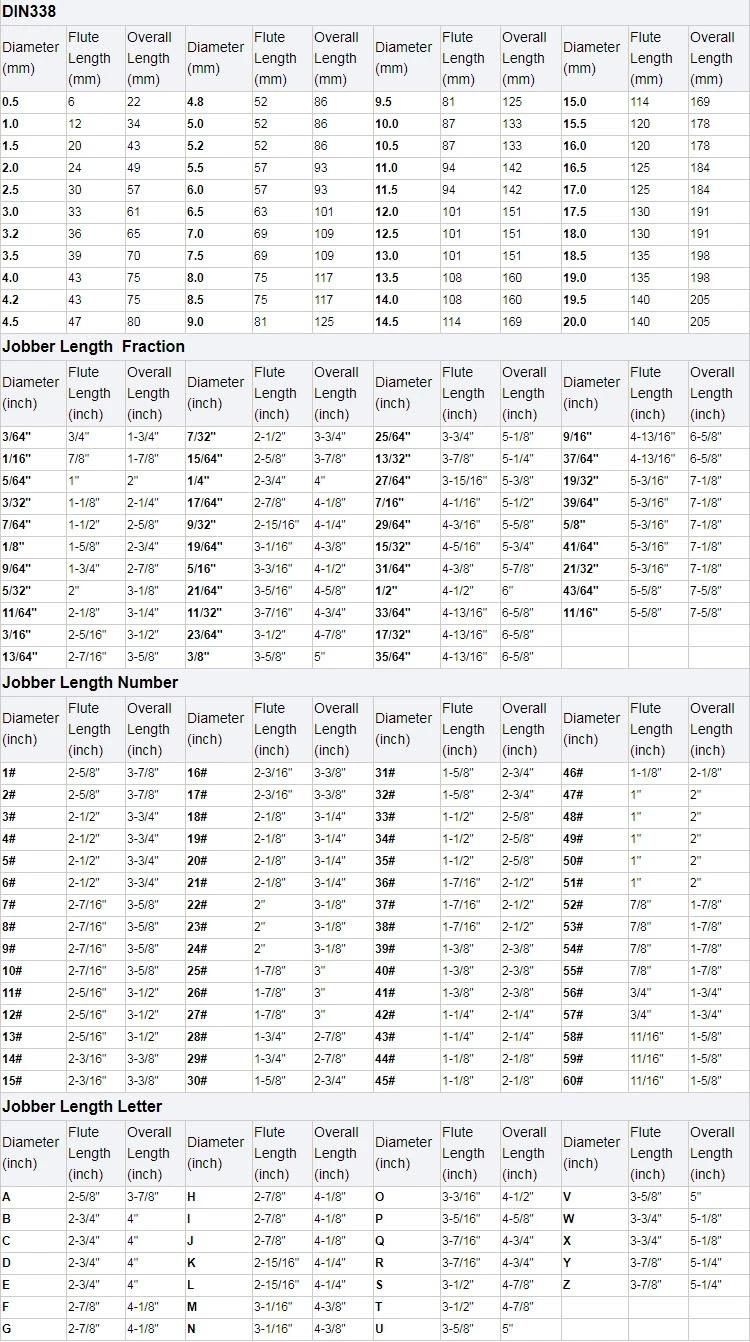 DIN338

| Diameter (mm) | Flute Length (mm) | Overall Length (mm) | Diameter (mm) | Flute Length (mm) | Overall Length (mm) | Diameter (mm) | Flute Length (mm) | Overall Length (mm) | Diameter (mm) | Flute Length (mm) | Overall Length (mm) |
|---|---|---|---|---|---|---|---|---|---|---|---|
| 0.5 | 6 | 22 | 4.8 | 52 | 86 | 9.5 | 81 | 125 | 15.0 | 114 | 169 |
| 1.0 | 12 | 34 | 5.0 | 52 | 86 | 10.0 | 87 | 133 | 15.5 | 120 | 178 |
| 1.5 | 20 | 43 | 5.2 | 52 | 86 | 10.5 | 87 | 133 | 16.0 | 120 | 178 |
| 2.0 | 24 | 49 | 5.5 | 57 | 93 | 11.0 | 94 | 142 | 16.5 | 125 | 184 |
| 2.5 | 30 | 57 | 6.0 | 57 | 93 | 11.5 | 94 | 142 | 17.0 | 125 | 184 |
| 3.0 | 33 | 61 | 6.5 | 63 | 101 | 12.0 | 101 | 151 | 17.5 | 130 | 191 |
| 3.2 | 36 | 65 | 7.0 | 69 | 109 | 12.5 | 101 | 151 | 18.0 | 130 | 191 |
| 3.5 | 39 | 70 | 7.5 | 69 | 109 | 13.0 | 101 | 151 | 18.5 | 135 | 198 |
| 4.0 | 43 | 75 | 8.0 | 75 | 117 | 13.5 | 108 | 160 | 19.0 | 135 | 198 |
| 4.2 | 43 | 75 | 8.5 | 75 | 117 | 14.0 | 108 | 160 | 19.5 | 140 | 205 |
| 4.5 | 47 | 80 | 9.0 | 81 | 125 | 14.5 | 114 | 169 | 20.0 | 140 | 205 |

Jobber Length Fraction

| Diameter (inch) | Flute Length (inch) | Overall Length (inch) | Diameter (inch) | Flute Length (inch) | Overall Length (inch) | Diameter (inch) | Flute Length (inch) | Overall Length (inch) | Diameter (inch) | Flute Length (inch) | Overall Length (inch) |
|---|---|---|---|---|---|---|---|---|---|---|---|
| 3/64" | 3/4" | 1-3/4" | 7/32" | 2-1/2" | 3-3/4" | 25/64" | 3-3/4" | 5-1/8" | 9/16" | 4-13/16" | 6-5/8" |
| 1/16" | 7/8" | 1-7/8" | 15/64" | 2-5/8" | 3-7/8" | 13/32" | 3-7/8" | 5-1/4" | 37/64" | 4-13/16" | 6-5/8" |
| 5/64" | 1" | 2" | 1/4" | 2-3/4" | 4" | 27/64" | 3-15/16" | 5-3/8" | 19/32" | 5-3/16" | 7-1/8" |
| 3/32" | 1-1/8" | 2-1/4" | 17/64" | 2-7/8" | 4-1/8" | 7/16" | 4-1/16" | 5-1/2" | 39/64" | 5-3/16" | 7-1/8" |
| 7/64" | 1-1/2" | 2-5/8" | 9/32" | 2-15/16" | 4-1/4" | 29/64" | 4-3/16" | 5-5/8" | 5/8" | 5-3/16" | 7-1/8" |
| 1/8" | 1-5/8" | 2-3/4" | 19/64" | 3-1/16" | 4-3/8" | 15/32" | 4-5/16" | 5-3/4" | 41/64" | 5-3/16" | 7-1/8" |
| 9/64" | 1-3/4" | 2-7/8" | 5/16" | 3-3/16" | 4-1/2" | 31/64" | 4-3/8" | 5-7/8" | 21/32" | 5-3/16" | 7-1/8" |
| 5/32" | 2" | 3-1/8" | 21/64" | 3-5/16" | 4-5/8" | 1/2" | 4-1/2" | 6" | 43/64" | 5-5/8" | 7-5/8" |
| 11/64" | 2-1/8" | 3-1/4" | 11/32" | 3-7/16" | 4-3/4" | 33/64" | 4-13/16" | 6-5/8" | 11/16" | 5-5/8" | 7-5/8" |
| 3/16" | 2-5/16" | 3-1/2" | 23/64" | 3-1/2" | 4-7/8" | 17/32" | 4-13/16" | 6-5/8" | | | |
| 13/64" | 2-7/16" | 3-5/8" | 3/8" | 3-5/8" | 5" | 35/64" | 4-13/16" | 6-5/8" | | | |

Jobber Length Number

| Diameter (inch) | Flute Length (inch) | Overall Length (inch) | Diameter (inch) | Flute Length (inch) | Overall Length (inch) | Diameter (inch) | Flute Length (inch) | Overall Length (inch) | Diameter (inch) | Flute Length (inch) | Overall Length (inch) |
|---|---|---|---|---|---|---|---|---|---|---|---|
| 1# | 2-5/8" | 3-7/8" | 16# | 2-3/16" | 3-3/8" | 31# | 1-5/8" | 2-3/4" | 46# | 1-1/8" | 2-1/8" |
| 2# | 2-5/8" | 3-7/8" | 17# | 2-3/16" | 3-3/8" | 32# | 1-5/8" | 2-3/4" | 47# | 1" | 2" |
| 3# | 2-1/2" | 3-3/4" | 18# | 2-1/8" | 3-1/4" | 33# | 1-1/2" | 2-5/8" | 48# | 1" | 2" |
| 4# | 2-1/2" | 3-3/4" | 19# | 2-1/8" | 3-1/4" | 34# | 1-1/2" | 2-5/8" | 49# | 1" | 2" |
| 5# | 2-1/2" | 3-3/4" | 20# | 2-1/8" | 3-1/4" | 35# | 1-1/2" | 2-5/8" | 50# | 1" | 2" |
| 6# | 2-1/2" | 3-3/4" | 21# | 2-1/8" | 3-1/4" | 36# | 1-7/16" | 2-1/2" | 51# | 1" | 2" |
| 7# | 2-7/16" | 3-5/8" | 22# | 2" | 3-1/8" | 37# | 1-7/16" | 2-1/2" | 52# | 7/8" | 1-7/8" |
| 8# | 2-7/16" | 3-5/8" | 23# | 2" | 3-1/8" | 38# | 1-7/16" | 2-1/2" | 53# | 7/8" | 1-7/8" |
| 9# | 2-7/16" | 3-5/8" | 24# | 2" | 3-1/8" | 39# | 1-3/8" | 2-3/8" | 54# | 7/8" | 1-7/8" |
| 10# | 2-7/16" | 3-5/8" | 25# | 1-7/8" | 3" | 40# | 1-3/8" | 2-3/8" | 55# | 7/8" | 1-7/8" |
| 11# | 2-5/16" | 3-1/2" | 26# | 1-7/8" | 3" | 41# | 1-3/8" | 2-3/8" | 56# | 3/4" | 1-3/4" |
| 12# | 2-5/16" | 3-1/2" | 27# | 1-7/8" | 3" | 42# | 1-1/4" | 2-1/4" | 57# | 3/4" | 1-3/4" |
| 13# | 2-5/16" | 3-1/2" | 28# | 1-3/4" | 2-7/8" | 43# | 1-1/4" | 2-1/4" | 58# | 11/16" | 1-5/8" |
| 14# | 2-3/16" | 3-3/8" | 29# | 1-3/4" | 2-7/8" | 44# | 1-1/8" | 2-1/8" | 59# | 11/16" | 1-5/8" |
| 15# | 2-3/16" | 3-3/8" | 30# | 1-5/8" | 2-3/4" | 45# | 1-1/8" | 2-1/8" | 60# | 11/16" | 1-5/8" |

Jobber Length Letter

| Diameter (inch) | Flute Length (inch) | Overall Length (inch) | Diameter (inch) | Flute Length (inch) | Overall Length (inch) | Diameter (inch) | Flute Length (inch) | Overall Length (inch) | Diameter (inch) | Flute Length (inch) | Overall Length (inch) |
|---|---|---|---|---|---|---|---|---|---|---|---|
| A | 2-5/8" | 3-7/8" | H | 2-7/8" | 4-1/8" | O | 3-3/16" | 4-1/2" | V | 3-5/8" | 5" |
| B | 2-3/4" | 4" | I | 2-7/8" | 4-1/8" | P | 3-5/16" | 4-5/8" | W | 3-3/4" | 5-1/8" |
| C | 2-3/4" | 4" | J | 2-7/8" | 4-1/8" | Q | 3-7/16" | 4-3/4" | X | 3-3/4" | 5-1/8" |
| D | 2-3/4" | 4" | K | 2-15/16" | 4-1/4" | R | 3-7/16" | 4-3/4" | Y | 3-7/8" | 5-1/4" |
| E | 2-3/4" | 4" | L | 2-15/16" | 4-1/4" | S | 3-1/2" | 4-7/8" | Z | 3-7/8" | 5-1/4" |
| F | 2-7/8" | 4-1/8" | M | 3-1/16" | 4-3/8" | T | 3-1/2" | 4-7/8" | | | |
| G | 2-7/8" | 4-1/8" | N | 3-1/16" | 4-3/8" | U | 3-5/8" | 5" | | | |